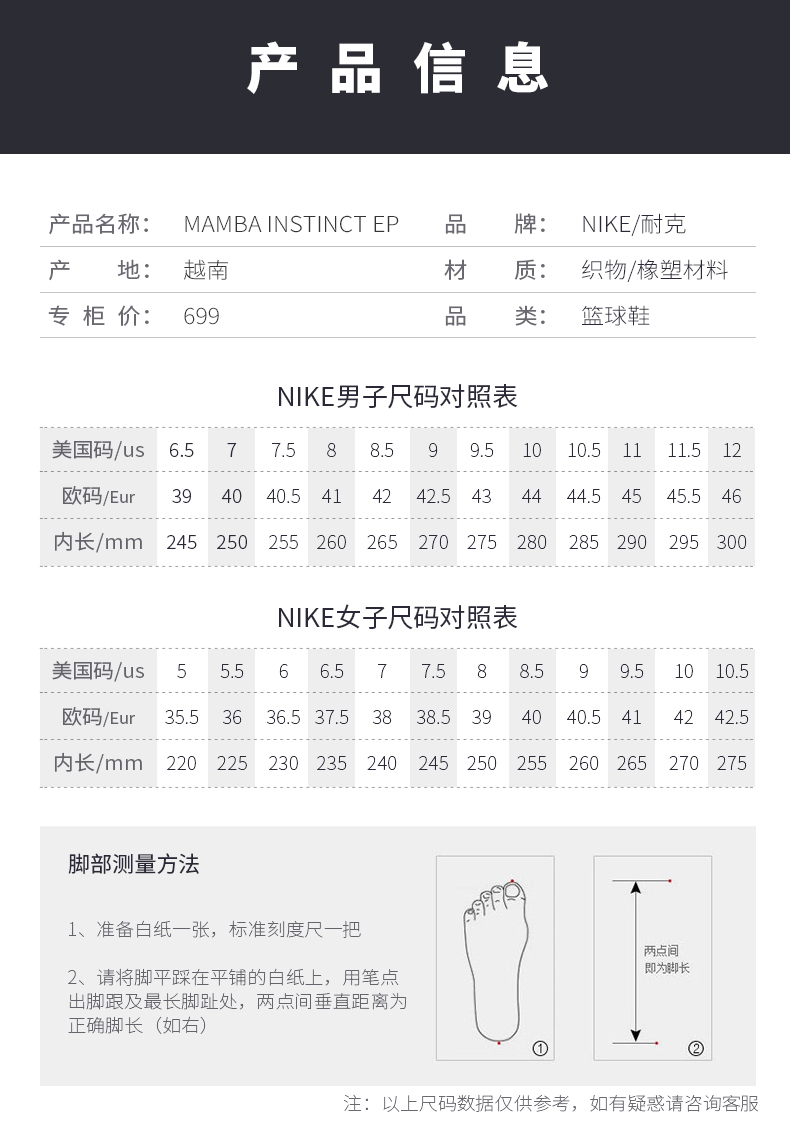 产品信息

| 产品名称: | MAMBA INSTINCT EP | 品 牌: | NIKE/耐克 |
|---|---|---|---|
| 产 地: | 越南 | 材 质: | 织物/橡塑材料 |
| 专 柜 价: | 699 | 品 类: | 篮球鞋 |

NIKE男子尺码对照表

| 美国码/us | 6.5 | 7 | 7.5 | 8 | 8.5 | 9 | 9.5 | 10 | 10.5 | 11 | 11.5 | 12 |
|---|---|---|---|---|---|---|---|---|---|---|---|---|
| 欧码/Eur | 39 | 40 | 40.5 | 41 | 42 | 42.5 | 43 | 44 | 44.5 | 45 | 45.5 | 46 |
| 内长/mm | 245 | 250 | 255 | 260 | 265 | 270 | 275 | 280 | 285 | 290 | 295 | 300 |

NIKE女子尺码对照表

| 美国码/us | 5 | 5.5 | 6 | 6.5 | 7 | 7.5 | 8 | 8.5 | 9 | 9.5 | 10 | 10.5 |
|---|---|---|---|---|---|---|---|---|---|---|---|---|
| 欧码/Eur | 35.5 | 36 | 36.5 | 37.5 | 38 | 38.5 | 39 | 40 | 40.5 | 41 | 42 | 42.5 |
| 内长/mm | 220 | 225 | 230 | 235 | 240 | 245 | 250 | 255 | 260 | 265 | 270 | 275 |

脚部测量方法

1、准备白纸一张，标准刻度尺一把

2、请将脚平踩在平铺的白纸上，用笔点出脚跟及最长脚趾处，两点间垂直距离为正确脚长（如右）

①

两点间即为脚长

②

注：以上尺码数据仅供参考，如有疑惑请咨询客服